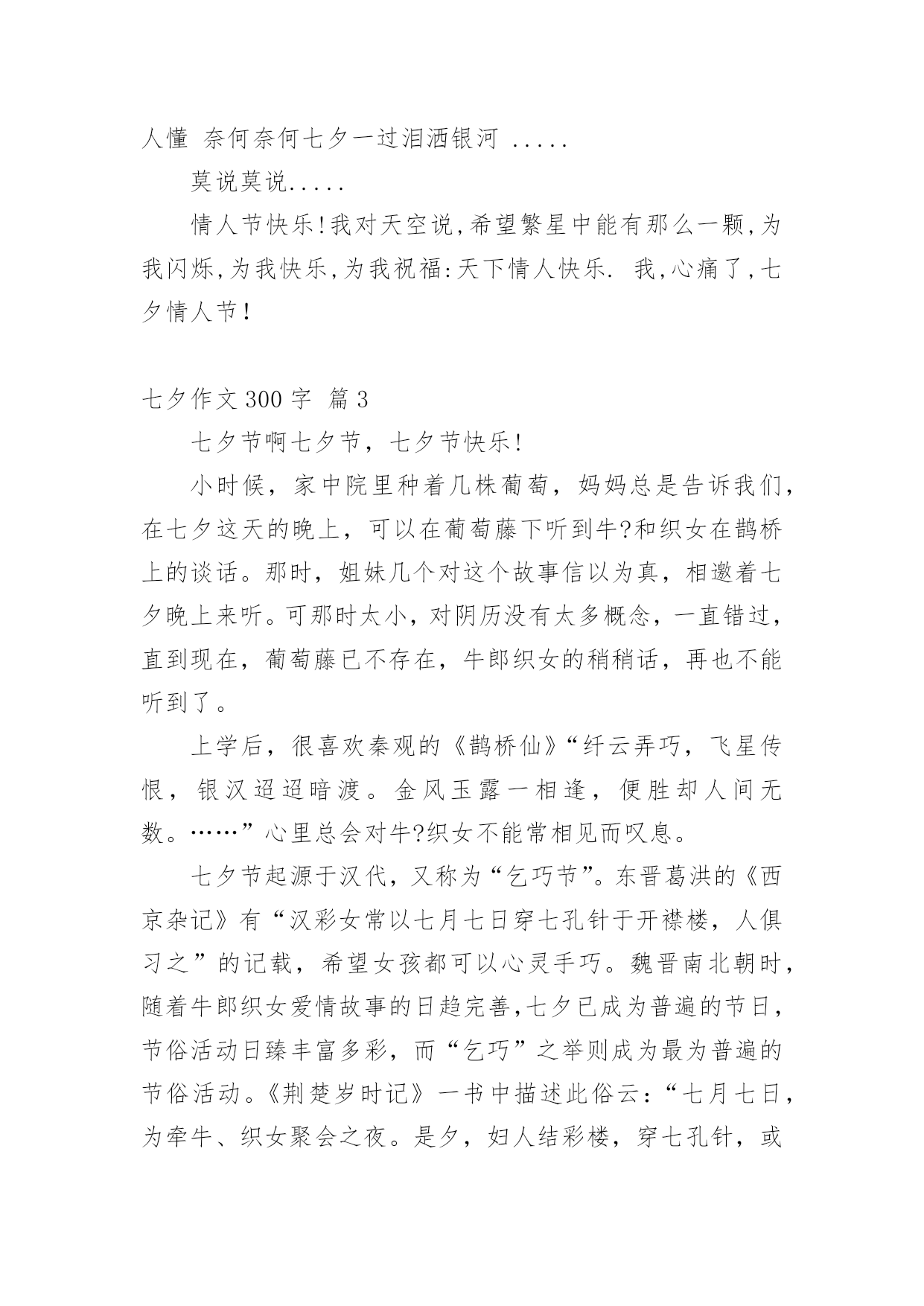 人懂 奈何奈何七夕一过泪洒银河 .....

莫说莫说.....

情人节快乐!我对天空说,希望繁星中能有那么一颗,为我闪烁,为我快乐,为我祝福:天下情人快乐. 我,心痛了,七夕情人节!

七夕作文 300 字 篇 3

七夕节啊七夕节，七夕节快乐!

小时候，家中院里种着几株葡萄，妈妈总是告诉我们，在七夕这天的晚上，可以在葡萄藤下听到牛?和织女在鹊桥上的谈话。那时，姐妹几个对这个故事信以为真，相邀着七夕晚上来听。可那时太小，对阴历没有太多概念，一直错过，直到现在，葡萄藤已不存在，牛郎织女的稍稍话，再也不能听到了。

上学后，很喜欢秦观的《鹊桥仙》“纤云弄巧，飞星传恨，银汉迢迢暗渡。金风玉露一相逢，便胜却人间无数。……”心里总会对牛?织女不能常相见而叹息。

七夕节起源于汉代，又称为“乞巧节”。东晋葛洪的《西京杂记》有“汉彩女常以七月七日穿七孔针于开襟楼，人俱习之”的记载，希望女孩都可以心灵手巧。魏晋南北朝时，随着牛郎织女爱情故事的日趋完善，七夕已成为普遍的节日，节俗活动日臻丰富多彩，而“乞巧”之举则成为最为普遍的节俗活动。《荆楚岁时记》一书中描述此俗云：“七月七日，为牵牛、织女聚会之夜。是夕，妇人结彩楼，穿七孔针，或